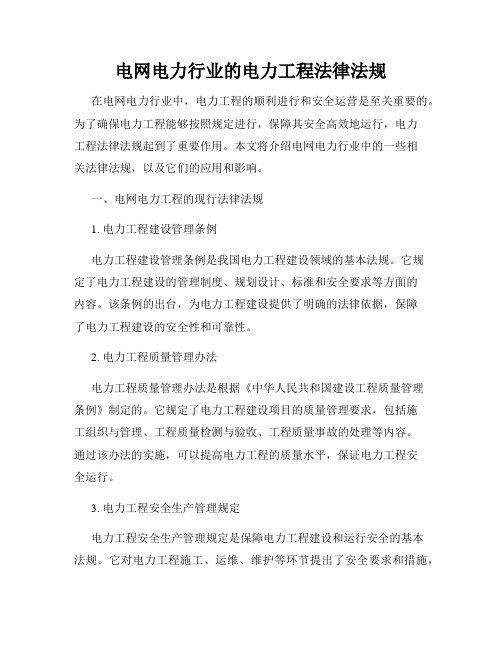 电网电力行业的电力工程法律法规

在电网电力行业中，电力工程的顺利进行和安全运营是至关重要的。为了确保电力工程能够按照规定进行，保障其安全高效地运行，电力工程法律法规起到了重要作用。本文将介绍电网电力行业中的一些相关法律法规，以及它们的应用和影响。

一、电网电力工程的现行法律法规

1. 电力工程建设管理条例

电力工程建设管理条例是我国电力工程建设领域的基本法规。它规定了电力工程建设的管理制度、规划设计、标准和安全要求等方面的内容。该条例的出台，为电力工程建设提供了明确的法律依据，保障了电力工程建设的安全性和可靠性。

2. 电力工程质量管理办法

电力工程质量管理办法是根据《中华人民共和国建设工程质量管理条例》制定的。它规定了电力工程建设项目的质量管理要求，包括施工组织与管理、工程质量检测与验收、工程质量事故的处理等内容。通过该办法的实施，可以提高电力工程的质量水平，保证电力工程安全运行。

3. 电力工程安全生产管理规定

电力工程安全生产管理规定是保障电力工程建设和运行安全的基本法规。它对电力工程施工、运维、维护等环节提出了安全要求和措施，